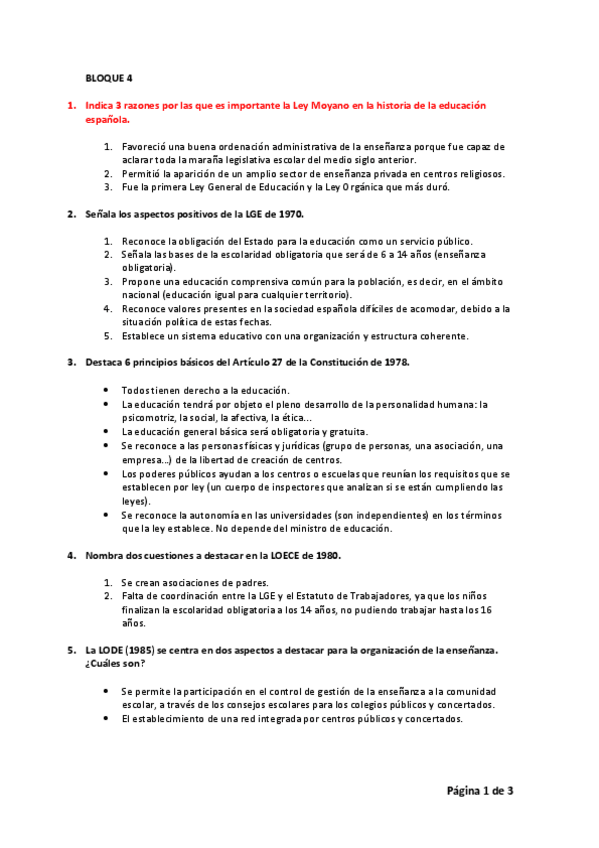 BLOQUE 4

1. Indica 3 razones por las que es importante la Ley Moyano en la historia de la educación española.

1. Favoreció una buena ordenación administrativa de la enseñanza porque fue capaz de aclarar toda la maraña legislativa escolar del medio siglo anterior.
2. Permitió la aparición de un amplio sector de enseñanza privada en centros religiosos.
3. Fue la primera Ley General de Educación y la Ley Orgánica que más duró.

2. Señala los aspectos positivos de la LGE de 1970.

1. Reconoce la obligación del Estado para la educación como un servicio público.
2. Señala las bases de la escolaridad obligatoria que será de 6 a 14 años (enseñanza obligatoria).
3. Propone una educación comprensiva común para la población, es decir, en el ámbito nacional (educación igual para cualquier territorio).
4. Reconoce valores presentes en la sociedad española difíciles de acomodar, debido a la situación política de estas fechas.
5. Establece un sistema educativo con una organización y estructura coherente.

3. Destaca 6 principios básicos del Artículo 27 de la Constitución de 1978.

• Todos tienen derecho a la educación.
• La educación tendrá por objeto el pleno desarrollo de la personalidad humana: la psicomotriz, la social, la afectiva, la ética...
• La educación general básica será obligatoria y gratuita.
• Se reconoce a las personas físicas y jurídicas (grupo de personas, una asociación, una empresa...) de la libertad de creación de centros.
• Los poderes públicos ayudan a los centros o escuelas que reunían los requisitos que se establecen por ley (un cuerpo de inspectores que analizan si se están cumpliendo las leyes).
• Se reconoce la autonomía en las universidades (son independientes) en los términos que la ley establece. No depende del ministro de educación.

4. Nombra dos cuestiones a destacar en la LOECE de 1980.

1. Se crean asociaciones de padres.
2. Falta de coordinación entre la LGE y el Estatuto de Trabajadores, ya que los niños finalizan la escolaridad obligatoria a los 14 años, no pudiendo trabajar hasta los 16 años.

5. La LODE (1985) se centra en dos aspectos a destacar para la organización de la enseñanza. ¿Cuáles son?

• Se permite la participación en el control de gestión de la enseñanza a la comunidad escolar, a través de los consejos escolares para los colegios públicos y concertados.
• El establecimiento de una red integrada por centros públicos y concertados.

Página 1 de 3